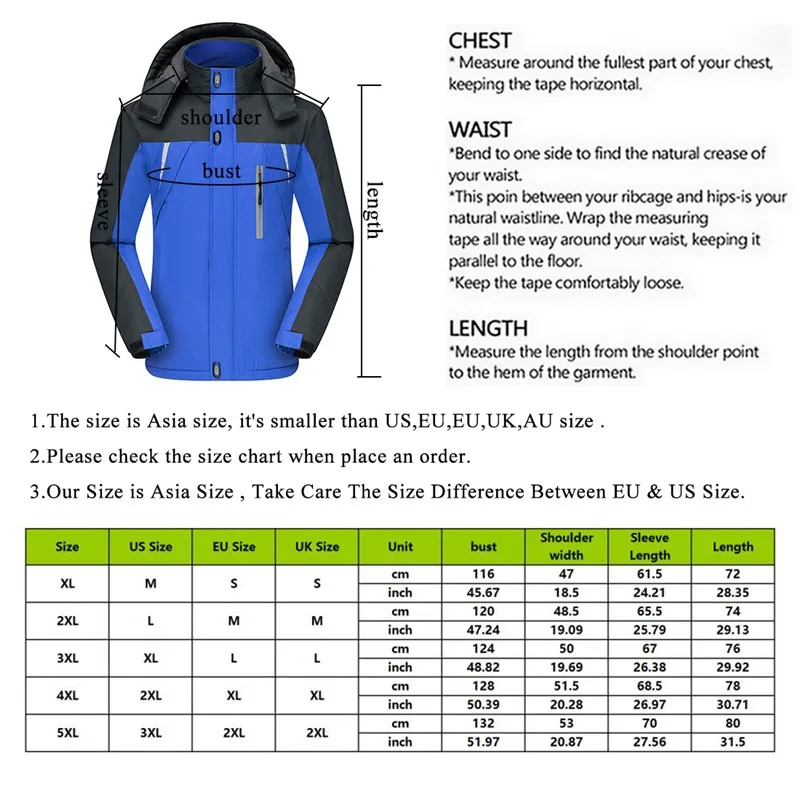 shoulder

bust

sleeve

length

CHEST
* Measure around the fullest part of your chest, keeping the tape horizontal.

WAIST
*Bend to one side to find the natural crease of your waist.
*This poin between your ribcage and hips-is your natural waistline. Wrap the measuring tape all the way around your waist, keeping it parallel to the floor.
*Keep the tape comfortably loose.

LENGTH
*Measure the length from the shoulder point to the hem of the garment.

1.The size is Asia size, it's smaller than US,EU,EU,UK,AU size .

2.Please check the size chart when place an order.

3.Our Size is Asia Size , Take Care The Size Difference Between EU & US Size.

| Size | US Size | EU Size | UK Size | Unit | bust | Shoulder width | Sleeve Length | Length |
|---|---|---|---|---|---|---|---|---|
| XL | M | S | S | cm | 116 | 47 | 61.5 | 72 |
| | | | | inch | 45.67 | 18.5 | 24.21 | 28.35 |
| 2XL | L | M | M | cm | 120 | 48.5 | 65.5 | 74 |
| | | | | inch | 47.24 | 19.09 | 25.79 | 29.13 |
| 3XL | XL | L | L | cm | 124 | 50 | 67 | 76 |
| | | | | inch | 48.82 | 19.69 | 26.38 | 29.92 |
| 4XL | 2XL | XL | XL | cm | 128 | 51.5 | 68.5 | 78 |
| | | | | inch | 50.39 | 20.28 | 26.97 | 30.71 |
| 5XL | 3XL | 2XL | 2XL | cm | 132 | 53 | 70 | 80 |
| | | | | inch | 51.97 | 20.87 | 27.56 | 31.5 |